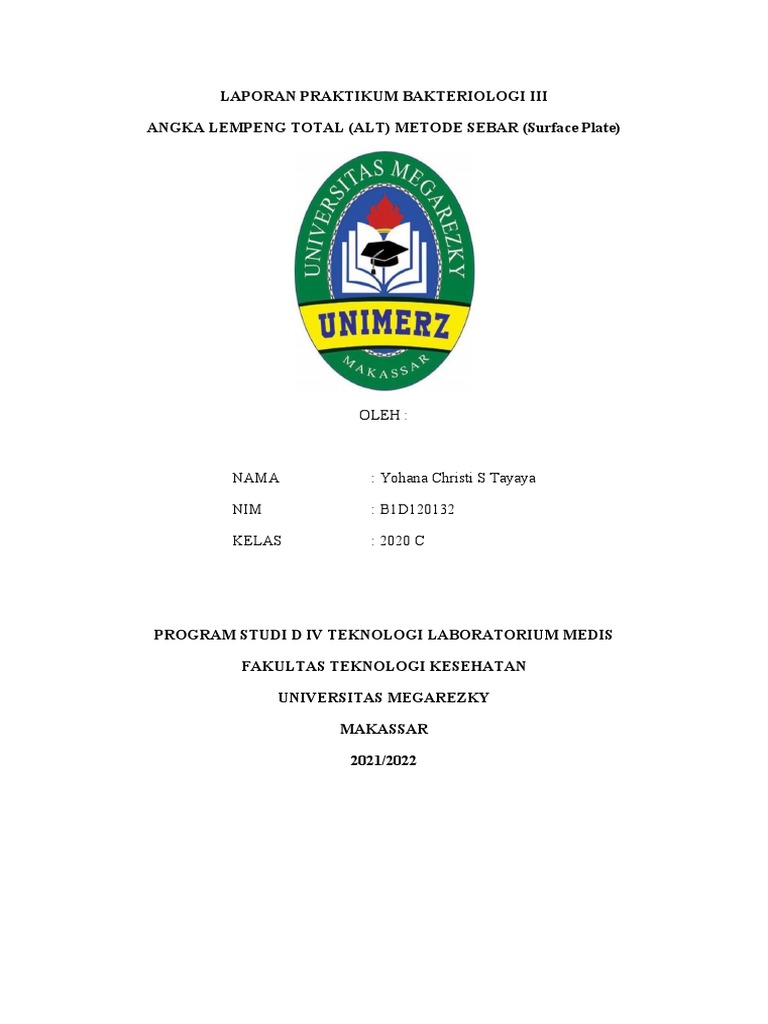 LAPORAN PRAKTIKUM BAKTERIOLOGI III

ANGKA LEMPENG TOTAL (ALT) METODE SEBAR (Surface Plate)

UNIVERSITAS MEGAREZKY

UNIMERZ

MAKASSAR

OLEH :

NAMA : Yohana Christi S Tayaya

NIM : B1D120132

KELAS : 2020 C

PROGRAM STUDI D IV TEKNOLOGI LABORATORIUM MEDIS

FAKULTAS TEKNOLOGI KESEHATAN

UNIVERSITAS MEGAREZKY

MAKASSAR

2021/2022